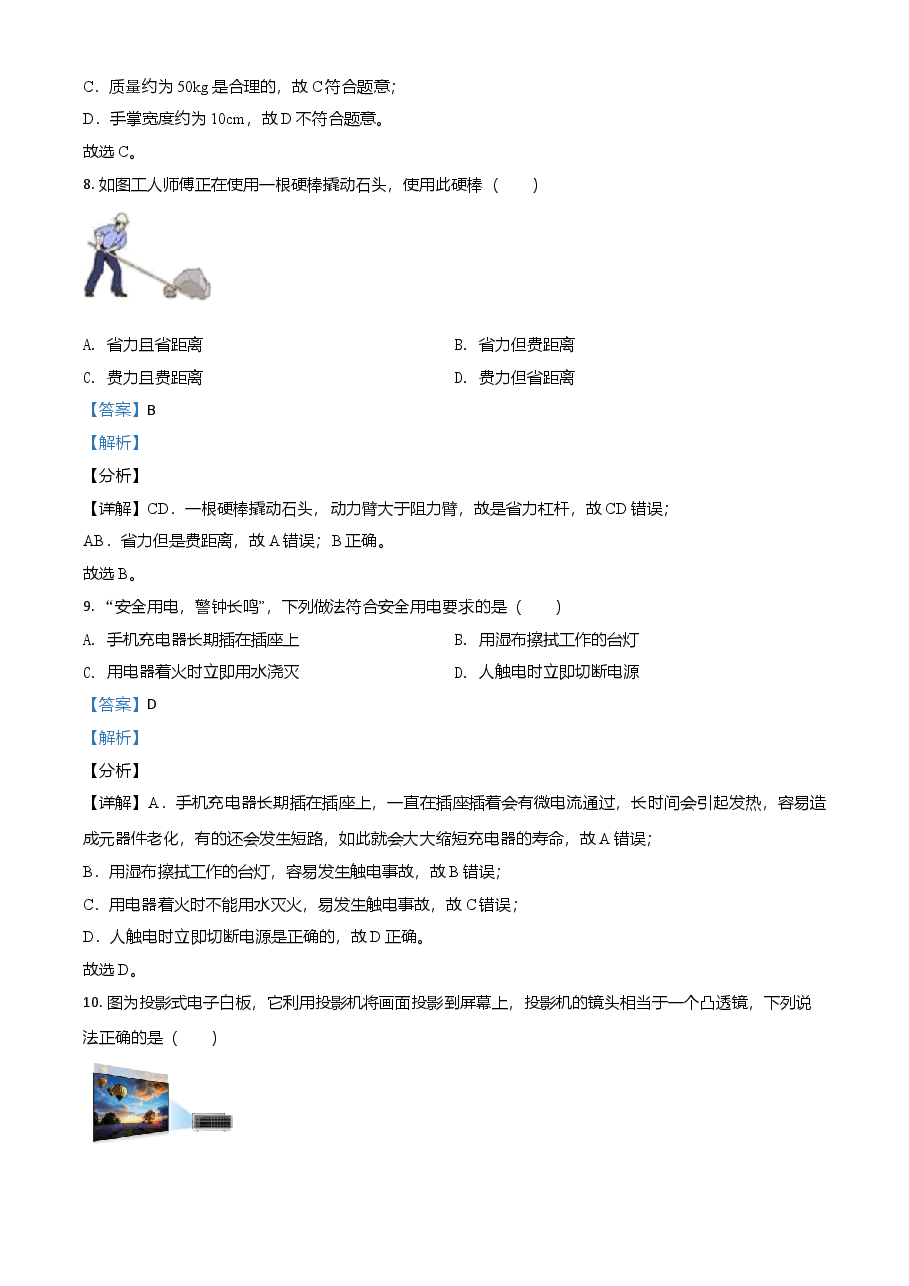 C．质量约为 50kg 是合理的，故 C 符合题意；

D．手掌宽度约为 10cm，故 D 不符合题意。

故选 C。

8. 如图工人师傅正在使用一根硬棒撬动石头，使用此硬棒（　　）

A. 省力且省距离

B. 省力但费距离

C. 费力且费距离

D. 费力但省距离

【答案】B

【解析】

【分析】

【详解】CD．一根硬棒撬动石头，动力臂大于阻力臂，故是省力杠杆，故 CD 错误；

AB．省力但是费距离，故 A 错误；B 正确。

故选 B。

9. “安全用电，警钟长鸣”，下列做法符合安全用电要求的是（　　）

A. 手机充电器长期插在插座上

B. 用湿布擦拭工作的台灯

C. 用电器着火时立即用水浇灭

D. 人触电时立即切断电源

【答案】D

【解析】

【分析】

【详解】A．手机充电器长期插在插座上，一直在插座插着会有微电流通过，长时间会引起发热，容易造成元器件老化，有的还会发生短路，如此就会大大缩短充电器的寿命，故 A 错误；

B．用湿布擦拭工作的台灯，容易发生触电事故，故 B 错误；

C．用电器着火时不能用水灭火，易发生触电事故，故 C 错误；

D．人触电时立即切断电源是正确的，故 D 正确。

故选 D。

10. 图为投影式电子白板，它利用投影机将画面投影到屏幕上，投影机的镜头相当于一个凸透镜，下列说法正确的是（　　）